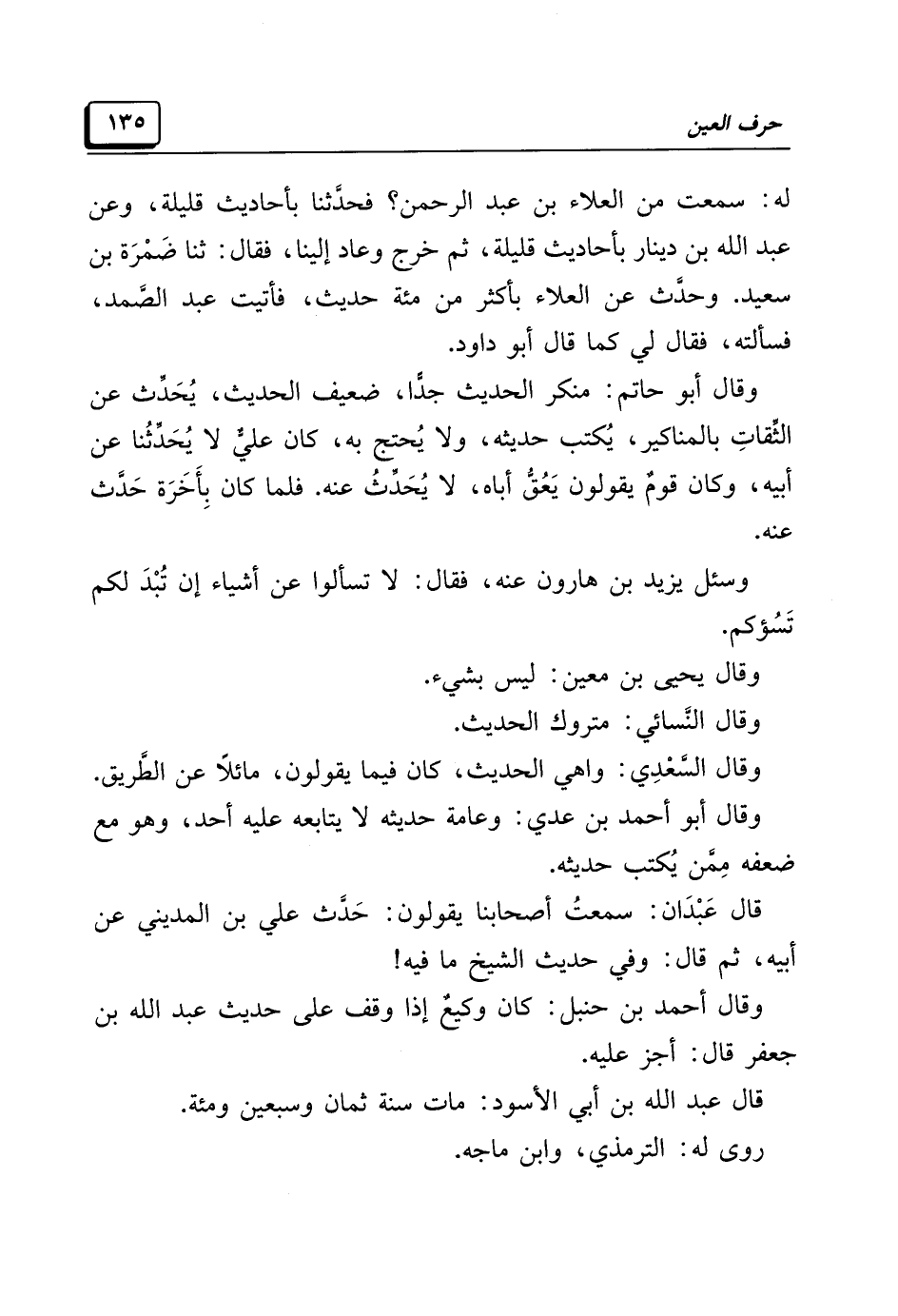 حرف العين ١٣٥

له: سمعت من العلاء بن عبد الرحمن؟ فحدَّثنا بأحاديث قليلة، وعن عبد الله بن دينار بأحاديث قليلة، ثم خرج وعاد إلينا، فقال: ثنا ضَمْرَة بن سعيد. وحدَّث عن العلاء بأكثر من مئة حديث، فأتيت عبد الصَّمد، فسألته، فقال لي كما قال أبو داود.

وقال أبو حاتم: منكر الحديث جدًّا، ضعيف الحديث، يُحَدِّث عن الثِّقاتِ بالمناكير، يُكتب حديثه، ولا يُحتج به، كان عليٌّ لا يُحَدِّثُنا عن أبيه، وكان قومٌ يقولون يَعُقُّ أباه، لا يُحَدِّثُ عنه. فلما كان بِأَخَرَة حَدَّث عنه.

وسئل يزيد بن هارون عنه، فقال: لا تسألوا عن أشياء إن تُبْدَ لكم تَسُؤكم.

وقال يحيى بن معين: ليس بشيء.

وقال النَّسائي: متروك الحديث.

وقال السَّعْدِي: واهي الحديث، كان فيما يقولون، مائلاً عن الطَّريق.

وقال أبو أحمد بن عدي: وعامة حديثه لا يتابعه عليه أحد، وهو مع ضعفه مِمَّن يُكتب حديثه.

قال عَبْدَان: سمعتُ أصحابنا يقولون: حَدَّث علي بن المديني عن أبيه، ثم قال: وفي حديث الشيخ ما فيه!

وقال أحمد بن حنبل: كان وكيعٌ إذا وقف على حديث عبد الله بن جعفر قال: أجز عليه.

قال عبد الله بن أبي الأسود: مات سنة ثمان وسبعين ومئة.

روى له: الترمذي، وابن ماجه.